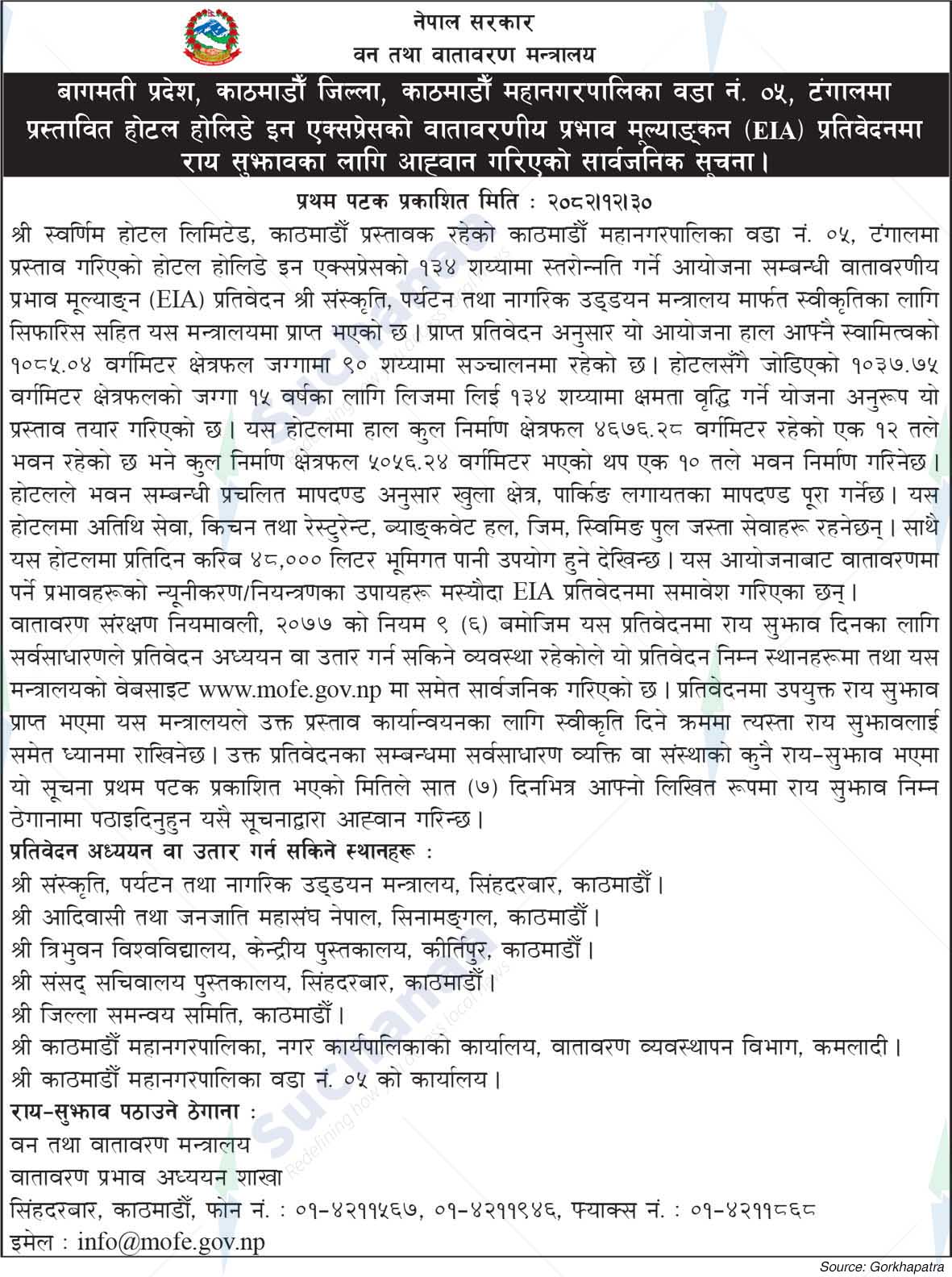 नेपाल सरकार
वन तथा वातावरण मन्त्रालय

बागमती प्रदेश, काठमाडौँ जिल्ला, काठमाडौँ महानगरपालिका वडा नं. ०५, टंगालमा प्रस्तावित होटल होलिडे इन एक्सप्रेसको वातावरणीय प्रभाव मूल्याङ्कन (EIA) प्रतिवेदनमा राय सुझावका लागि आह्वान गरिएको सार्वजनिक सूचना।

प्रथम पटक प्रकाशित मिति : २०८२।१२।३०

श्री स्वर्णिम होटल लिमिटेड, काठमाडौँ प्रस्तावक रहेको काठमाडौँ महानगरपालिका वडा नं. ०५, टंगालमा प्रस्ताव गरिएको होटल होलिडे इन एक्सप्रेसको १३४ शय्यामा स्तरोन्नति गर्ने आयोजना सम्बन्धी वातावरणीय प्रभाव मूल्याङ्न (EIA) प्रतिवेदन श्री संस्कृति, पर्यटन तथा नागरिक उड्डयन मन्त्रालय मार्फत स्वीकृतिका लागि सिफारिस सहित यस मन्त्रालयमा प्राप्त भएको छ। प्राप्त प्रतिवेदन अनुसार यो आयोजना हाल आफ्नै स्वामित्वको १०८५.०४ वर्गमिटर क्षेत्रफल जग्गामा ९० शय्यामा सञ्चालनमा रहेको छ। होटलसँगै जोडिएको १०३७.७५ वर्गमिटर क्षेत्रफलको जग्गा १५ वर्षका लागि लिजमा लिई १३४ शय्यामा क्षमता वृद्धि गर्ने योजना अनुरूप यो प्रस्ताव तयार गरिएको छ। यस होटलमा हाल कुल निर्माण क्षेत्रफल ४६७६.२८ वर्गमिटर रहेको एक १२ तले भवन रहेको छ भने कुल निर्माण क्षेत्रफल ५०५६.२४ वर्गमिटर भएको थप एक १० तले भवन निर्माण गरिनेछ। होटलले भवन सम्बन्धी प्रचलित मापदण्ड अनुसार खुला क्षेत्र, पार्किङ लगायतका मापदण्ड पूरा गर्नेछ। यस होटलमा अतिथि सेवा, किचन तथा रेस्टुरेन्ट, ब्याङ्कवेट हल, जिम, स्विमिङ पुल जस्ता सेवाहरू रहनेछन्। साथै यस होटलमा प्रतिदिन करिब ४८,००० लिटर भूमिगत पानी उपयोग हुने देखिन्छ। यस आयोजनाबाट वातावरणमा पर्ने प्रभावहरूको न्यूनीकरण/नियन्त्रणका उपायहरू मस्यौदा EIA प्रतिवेदनमा समावेश गरिएका छन्।
वातावरण संरक्षण नियमावली, २०७७ को नियम ९ (६) बमोजिम यस प्रतिवेदनमा राय सुझाव दिनका लागि सर्वसाधारणले प्रतिवेदन अध्ययन वा उतार गर्न सकिने व्यवस्था रहेकोले यो प्रतिवेदन निम्न स्थानहरूमा तथा यस मन्त्रालयको वेबसाइट www.mofe.gov.np मा समेत सार्वजनिक गरिएको छ। प्रतिवेदनमा उपयुक्त राय सुझाव प्राप्त भएमा यस मन्त्रालयले उक्त प्रस्ताव कार्यान्वयनका लागि स्वीकृति दिने क्रममा त्यस्ता राय सुझावलाई समेत ध्यानमा राखिनेछ। उक्त प्रतिवेदनका सम्बन्धमा सर्वसाधारण व्यक्ति वा संस्थाको कुनै राय-सुझाव भएमा यो सूचना प्रथम पटक प्रकाशित भएको मितिले सात (७) दिनभित्र आफ्नो लिखित रूपमा राय सुझाव निम्न ठेगानामा पठाइदिनुहुन यसै सूचनाद्वारा आह्वान गरिन्छ।
प्रतिवेदन अध्ययन वा उतार गर्न सकिने स्थानहरू :
श्री संस्कृति, पर्यटन तथा नागरिक उड्डयन मन्त्रालय, सिंहदरबार, काठमाडौँ।
श्री आदिवासी तथा जनजाति महासंघ नेपाल, सिनामङ्गल, काठमाडौँ।
श्री त्रिभुवन विश्वविद्यालय, केन्द्रीय पुस्तकालय, कीर्तिपुर, काठमाडौँ।
श्री संसद् सचिवालय पुस्तकालय, सिंहदरबार, काठमाडौँ।
श्री जिल्ला समन्वय समिति, काठमाडौँ।
श्री काठमाडौँ महानगरपालिका, नगर कार्यपालिकाको कार्यालय, वातावरण व्यवस्थापन विभाग, कमलादी।
श्री काठमाडौँ महानगरपालिका वडा नं. ०५ को कार्यालय।
राय-सुझाव पठाउने ठेगाना :
वन तथा वातावरण मन्त्रालय
वातावरण प्रभाव अध्ययन शाखा
सिंहदरबार, काठमाडौँ, फोन नं. : ०१-४२११५६७, ०१-४२११९४६, फ्याक्स नं. : ०१-४२११८६८
इमेल : info@mofe.gov.np

Source: Gorkhapatra